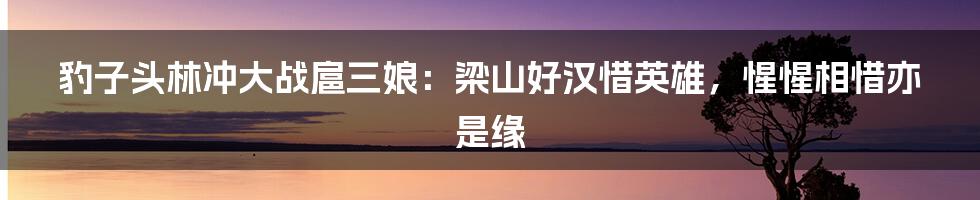 豹子头林冲大战扈三娘：梁山好汉惜英雄，惺惺相惜亦是缘